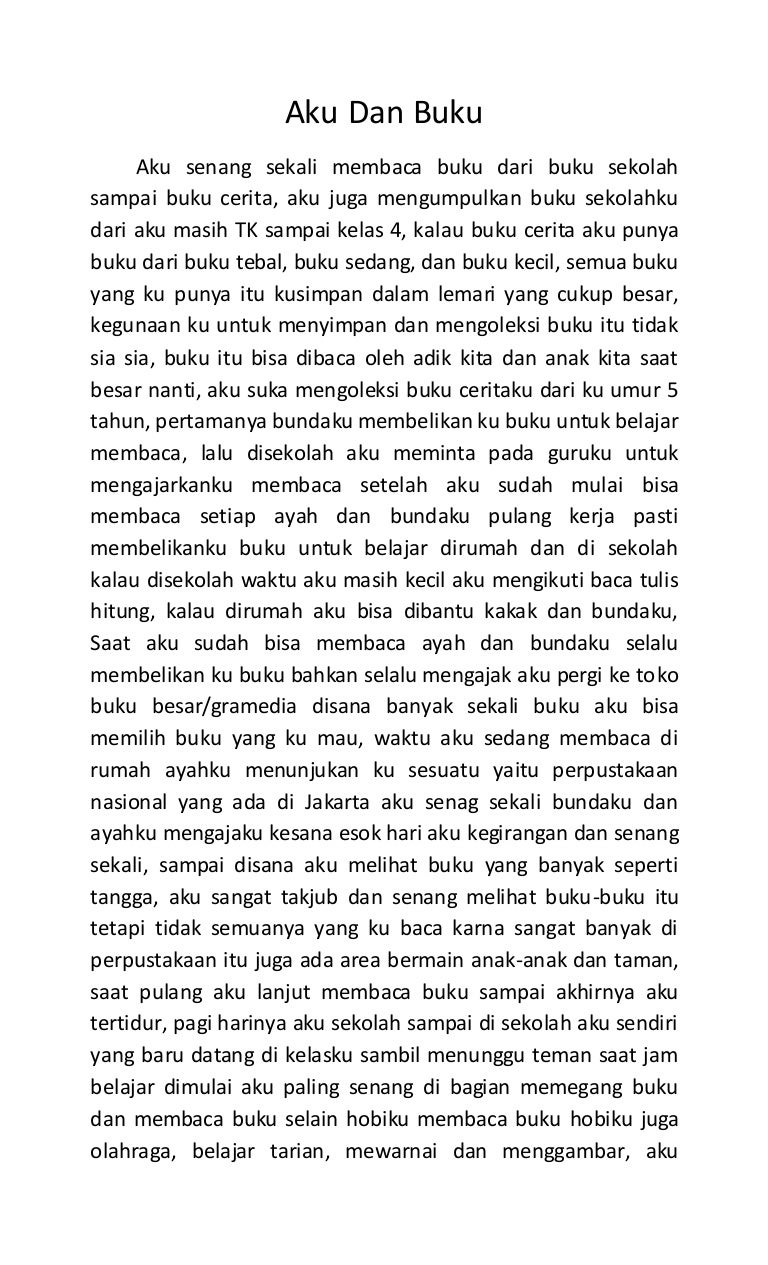 Aku Dan Buku

Aku senang sekali membaca buku dari buku sekolah sampai buku cerita, aku juga mengumpulkan buku sekolahku dari aku masih TK sampai kelas 4, kalau buku cerita aku punya buku dari buku tebal, buku sedang, dan buku kecil, semua buku yang ku punya itu kusimpan dalam lemari yang cukup besar, kegunaan ku untuk menyimpan dan mengoleksi buku itu tidak sia sia, buku itu bisa dibaca oleh adik kita dan anak kita saat besar nanti, aku suka mengoleksi buku ceritaku dari ku umur 5 tahun, pertamanya bundaku membelikan ku buku untuk belajar membaca, lalu disekolah aku meminta pada guruku untuk mengajarkanku membaca setelah aku sudah mulai bisa membaca setiap ayah dan bundaku pulang kerja pasti membelikanku buku untuk belajar dirumah dan di sekolah kalau disekolah waktu aku masih kecil aku mengikuti baca tulis hitung, kalau dirumah aku bisa dibantu kakak dan bundaku, Saat aku sudah bisa membaca ayah dan bundaku selalu membelikan ku buku bahkan selalu mengajak aku pergi ke toko buku besar/gramedia disana banyak sekali buku aku bisa memilih buku yang ku mau, waktu aku sedang membaca di rumah ayahku menunjukan ku sesuatu yaitu perpustakaan nasional yang ada di Jakarta aku senag sekali bundaku dan ayahku mengajaku kesana esok hari aku kegirangan dan senang sekali, sampai disana aku melihat buku yang banyak seperti tangga, aku sangat takjub dan senang melihat buku-buku itu tetapi tidak semuanya yang ku baca karna sangat banyak di perpustakaan itu juga ada area bermain anak-anak dan taman, saat pulang aku lanjut membaca buku sampai akhirnya aku tertidur, pagi harinya aku sekolah sampai di sekolah aku sendiri yang baru datang di kelasku sambil menunggu teman saat jam belajar dimulai aku paling senang di bagian memegang buku dan membaca buku selain hobiku membaca buku hobiku juga olahraga, belajar tarian, mewarnai dan menggambar, aku